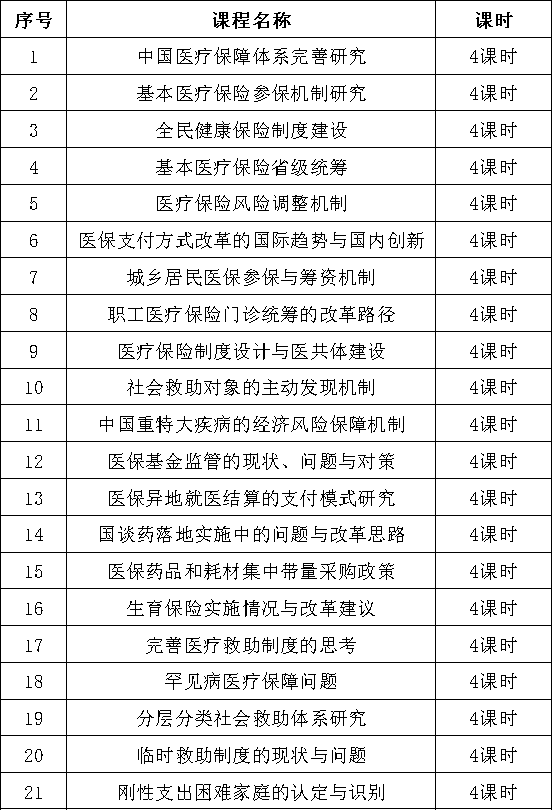 | 序号 | 课程名称 | 课时 |
|---|---|---|
| 1 | 中国医疗保障体系完善研究 | 4课时 |
| 2 | 基本医疗保险参保机制研究 | 4课时 |
| 3 | 全民健康保险制度建设 | 4课时 |
| 4 | 基本医疗保险省级统筹 | 4课时 |
| 5 | 医疗保险风险调整机制 | 4课时 |
| 6 | 医保支付方式改革的国际趋势与国内创新 | 4课时 |
| 7 | 城乡居民医保参保与筹资机制 | 4课时 |
| 8 | 职工医疗保险门诊统筹的改革路径 | 4课时 |
| 9 | 医疗保险制度设计与医共体建设 | 4课时 |
| 10 | 社会救助对象的主动发现机制 | 4课时 |
| 11 | 中国重特大疾病的经济风险保障机制 | 4课时 |
| 12 | 医保基金监管的现状、问题与对策 | 4课时 |
| 13 | 医保异地就医结算的支付模式研究 | 4课时 |
| 14 | 国谈药落地实施中的问题与改革思路 | 4课时 |
| 15 | 医保药品和耗材集中带量采购政策 | 4课时 |
| 16 | 生育保险实施情况与改革建议 | 4课时 |
| 17 | 完善医疗救助制度的思考 | 4课时 |
| 18 | 罕见病医疗保障问题 | 4课时 |
| 19 | 分层分类社会救助体系研究 | 4课时 |
| 20 | 临时救助制度的现状与问题 | 4课时 |
| 21 | 刚性支出困难家庭的认定与识别 | 4课时 |